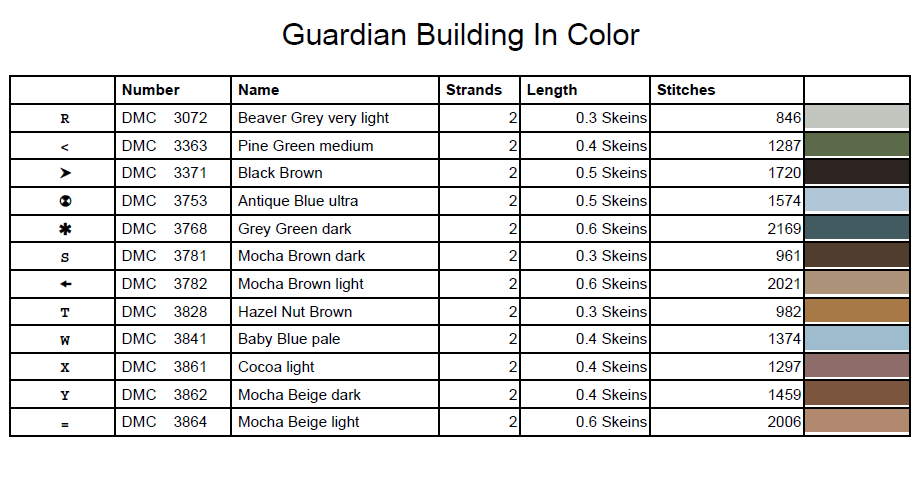 Guardian Building In Color

| | Number | Name | Strands | Length | Stitches | |
|---|---|---|---|---|---|---|
| R | DMC 3072 | Beaver Grey very light | 2 | 0.3 Skeins | 846 | |
| < | DMC 3363 | Pine Green medium | 2 | 0.4 Skeins | 1287 | |
| ➤ | DMC 3371 | Black Brown | 2 | 0.5 Skeins | 1720 | |
| ☻ | DMC 3753 | Antique Blue ultra | 2 | 0.5 Skeins | 1574 | |
| ✱ | DMC 3768 | Grey Green dark | 2 | 0.6 Skeins | 2169 | |
| S | DMC 3781 | Mocha Brown dark | 2 | 0.3 Skeins | 961 | |
| ← | DMC 3782 | Mocha Brown light | 2 | 0.6 Skeins | 2021 | |
| T | DMC 3828 | Hazel Nut Brown | 2 | 0.3 Skeins | 982 | |
| W | DMC 3841 | Baby Blue pale | 2 | 0.4 Skeins | 1374 | |
| X | DMC 3861 | Cocoa light | 2 | 0.4 Skeins | 1297 | |
| Y | DMC 3862 | Mocha Beige dark | 2 | 0.4 Skeins | 1459 | |
| = | DMC 3864 | Mocha Beige light | 2 | 0.6 Skeins | 2006 | |